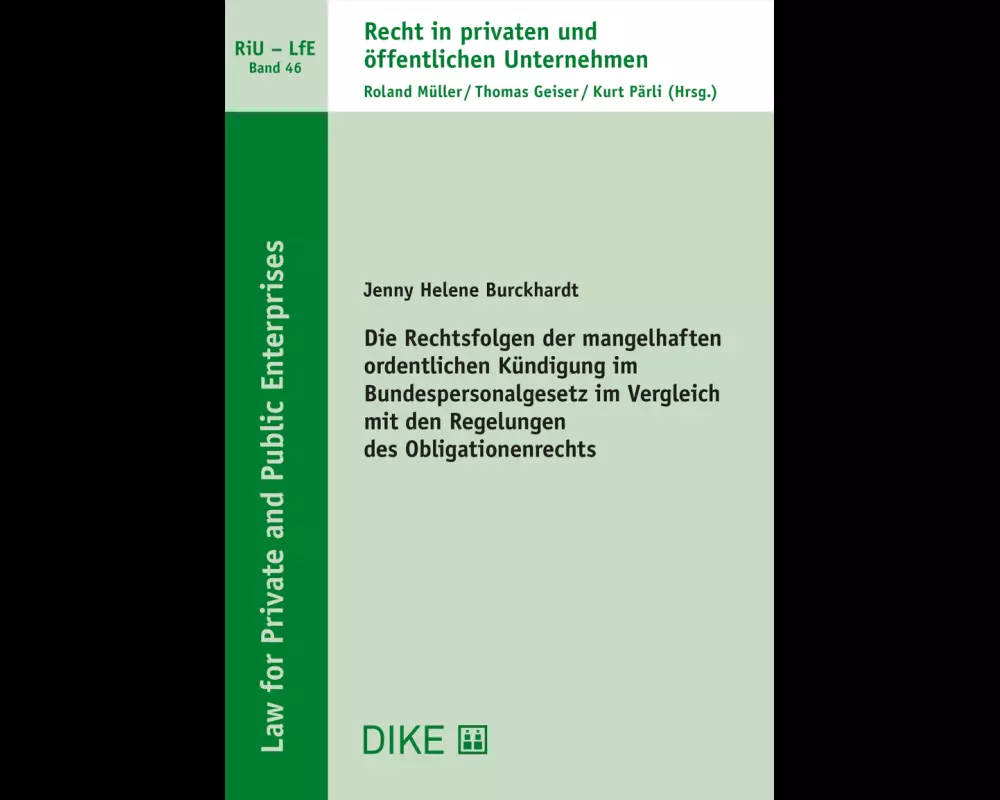 RiU – LfE
Band 46

Recht in privaten und öffentlichen Unternehmen

Roland Müller / Thomas Geiser / Kurt Pärli (Hrsg.)

Law for Private and Public Enterprises

Jenny Helene Burckhardt

Die Rechtsfolgen der mangelhaften ordentlichen Kündigung im Bundespersonalgesetz im Vergleich mit den Regelungen des Obligationenrechts

DIKE